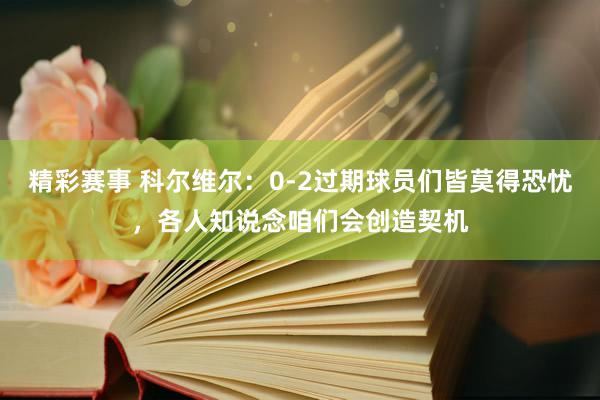 精彩赛事 科尔维尔：0-2过期球员们皆莫得恐忧，各人知说念咱们会创造契机